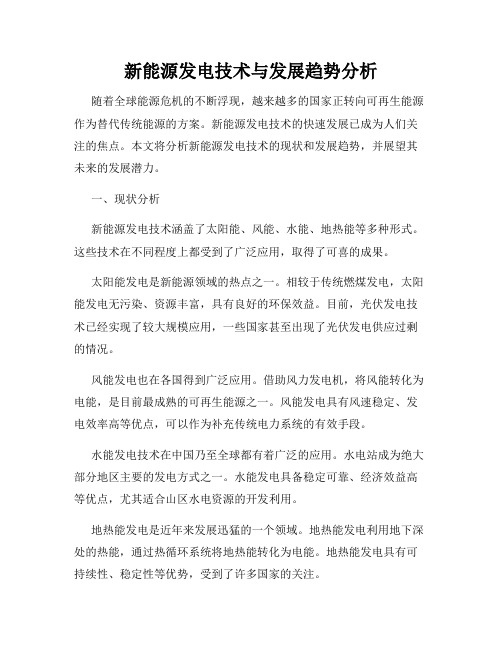 新能源发电技术与发展趋势分析

随着全球能源危机的不断浮现，越来越多的国家正转向可再生能源作为替代传统能源的方案。新能源发电技术的快速发展已成为人们关注的焦点。本文将分析新能源发电技术的现状和发展趋势，并展望其未来的发展潜力。

一、现状分析

新能源发电技术涵盖了太阳能、风能、水能、地热能等多种形式。这些技术在不同程度上都受到了广泛应用，取得了可喜的成果。

太阳能发电是新能源领域的热点之一。相较于传统燃煤发电，太阳能发电无污染、资源丰富，具有良好的环保效益。目前，光伏发电技术已经实现了较大规模应用，一些国家甚至出现了光伏发电供应过剩的情况。

风能发电也在各国得到广泛应用。借助风力发电机，将风能转化为电能，是目前最成熟的可再生能源之一。风能发电具有风速稳定、发电效率高等优点，可以作为补充传统电力系统的有效手段。

水能发电技术在中国乃至全球都有着广泛的应用。水电站成为绝大部分地区主要的发电方式之一。水能发电具备稳定可靠、经济效益高等优点，尤其适合山区水电资源的开发利用。

地热能发电是近年来发展迅猛的一个领域。地热能发电利用地下深处的热能，通过热循环系统将地热能转化为电能。地热能发电具有可持续性、稳定性等优势，受到了许多国家的关注。